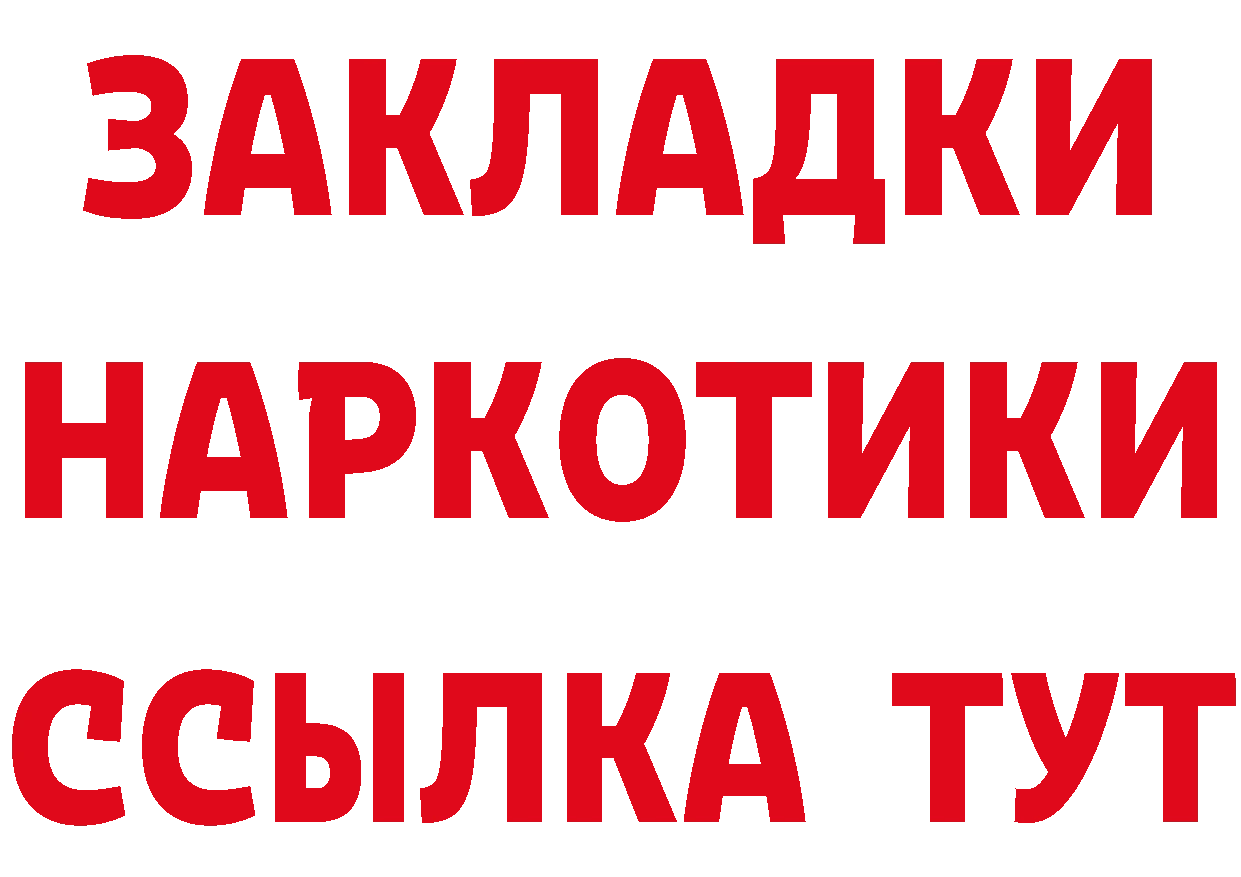 ЗАКЛАДКИ
НАРКОТИКИ
ССЫЛКА ТУТ